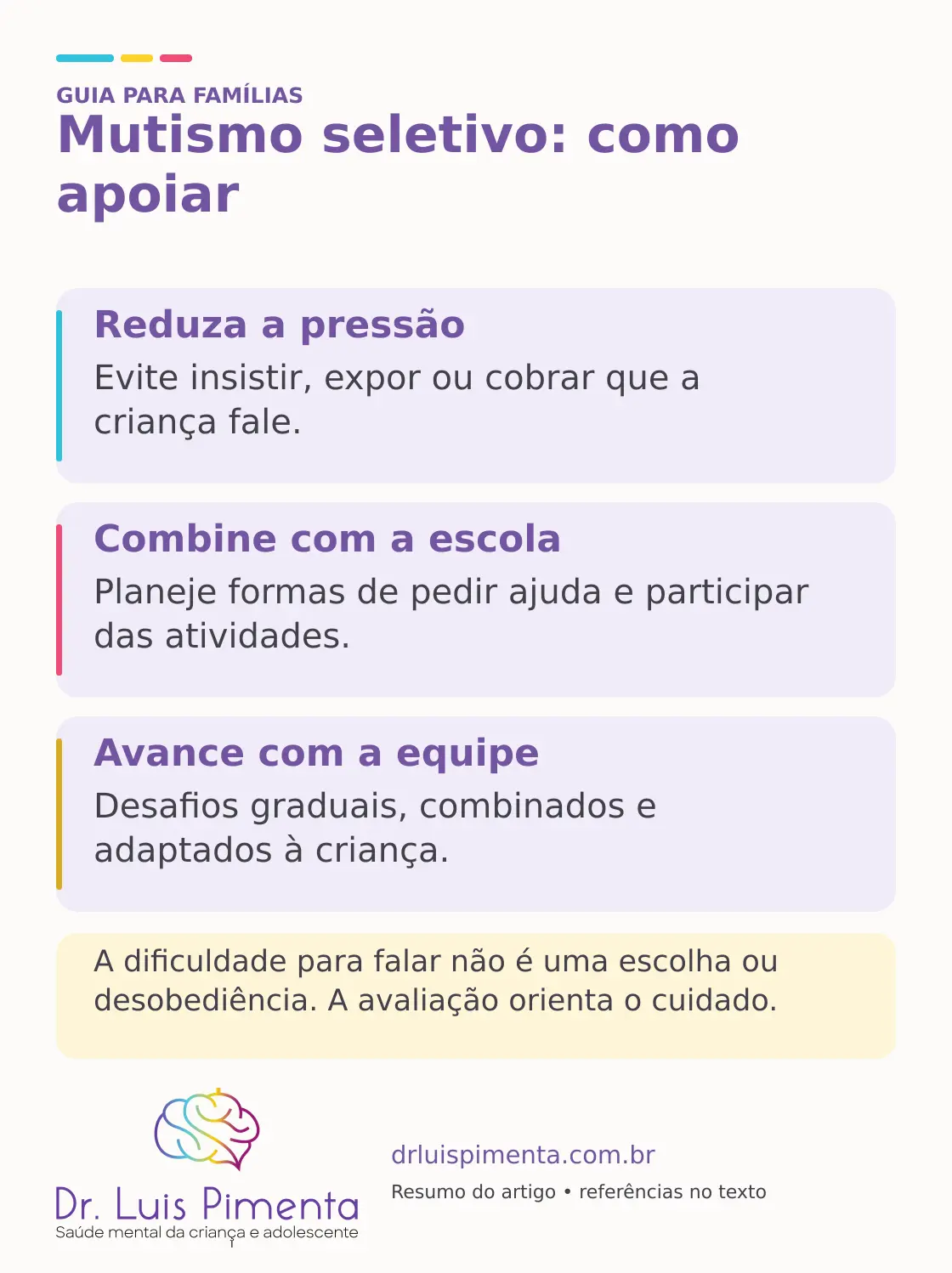 GUIA PARA FAMÍLIAS

Mutismo seletivo: como apoiar

Reduza a pressão

Evite insistir, expor ou cobrar que a criança fale.

Combine com a escola

Planeje formas de pedir ajuda e participar das atividades.

Avance com a equipe

Desafios graduais, combinados e adaptados à criança.

A dificuldade para falar não é uma escolha ou desobediência. A avaliação orienta o cuidado.

Dr. Luis Pimenta
Saúde mental da criança e adolescente

drluispimenta.com.br

Resumo do artigo • referências no texto